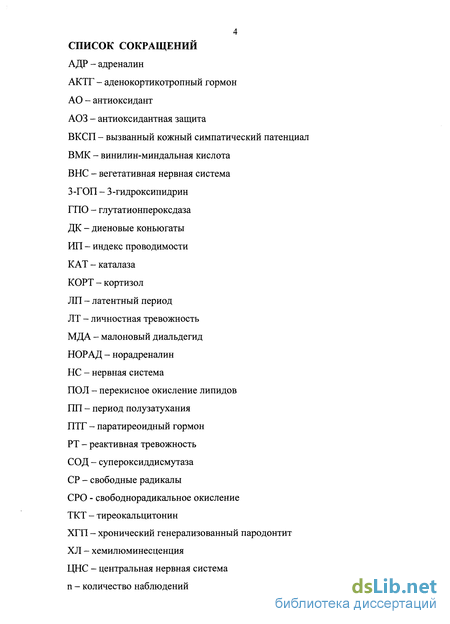 4

СПИСОК СОКРАЩЕНИЙ

АДР – адреналин

АКТГ – аденокортикотропный гормон

АО – антиоксидант

АОЗ – антиоксидантная защита

ВКСП – вызванный кожный симпатический патенциал

ВМК – винилин-миндальная кислота

ВНС – вегетативная нервная система

3-ГОП – 3-гидроксипидрин

ГПО – глутатионпероксдаза

ДК – диеновые коньюгаты

ИП – индекс проводимости

КАТ – каталаза

КОРТ – кортизол

ЛП – латентный период

ЛТ – личностная тревожность

МДА – малоновый диальдегид

НОРАД – норадреналин

НС – нервная система

ПОЛ – перекисное окисление липидов

ПП – период полузатухания

ПТГ – паратиреоидный гормон

РТ – реактивная тревожность

СОД – супероксиддисмутаза

СР – свободные радикалы

СРО - свободнорадикальное окисление

ТКТ – тиреокальцитонин

ХГП – хронический генерализованный пародонтит

ХЛ – хемилюминесценция

ЦНС – центральная нервная система

n – количество наблюдений

dsLib.net
библиотека диссертаций